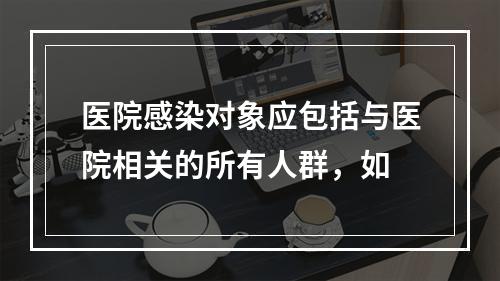 医院感染对象应包括与医院相关的所有人群，如